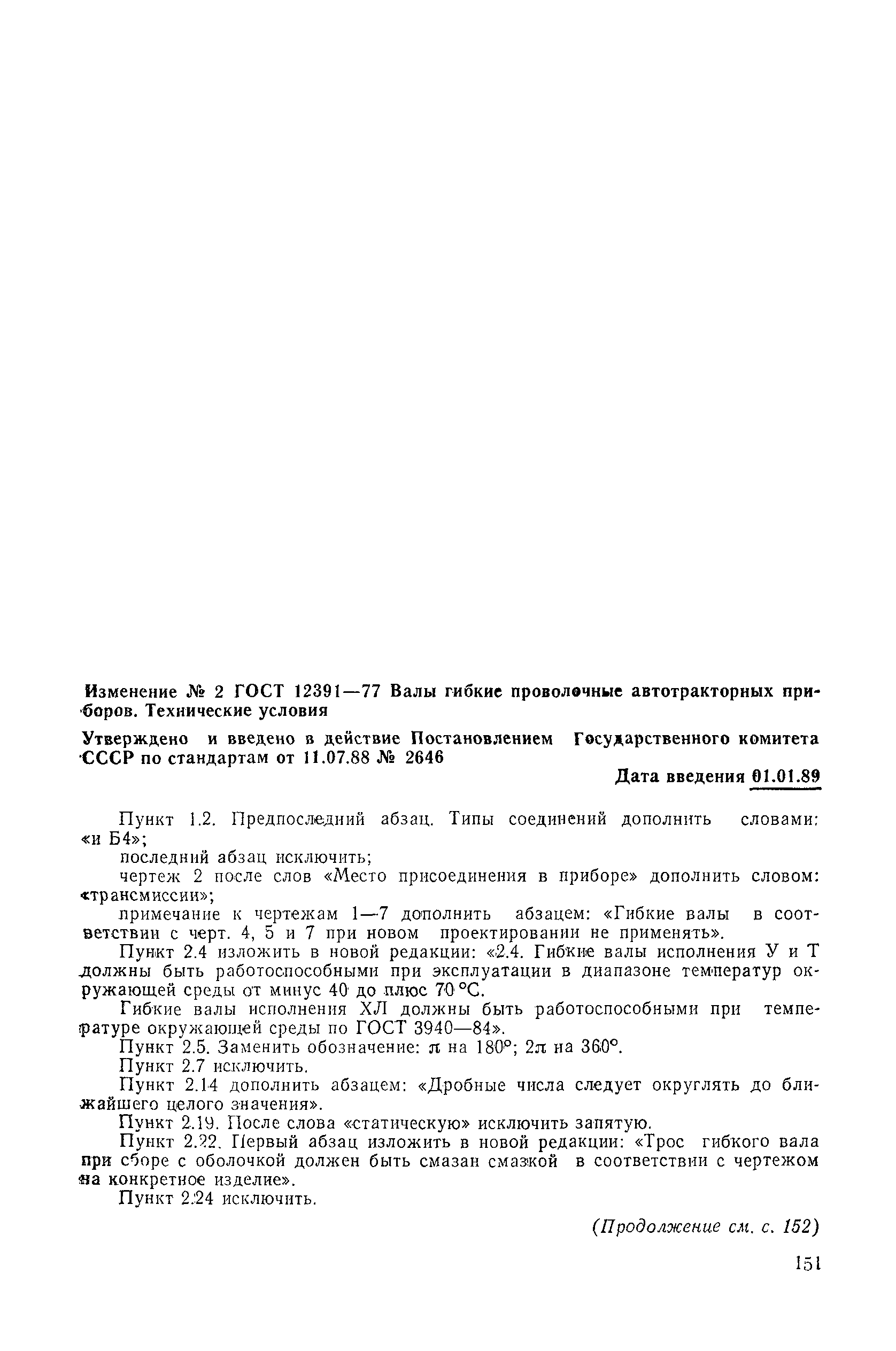 Изменение № 2 ГОСТ 12391—77 Валы гибкие проволочные автотракторных приборов. Технические условия

Утверждено и введено в действие Постановлением Государственного комитета СССР по стандартам от 11.07.88 № 2646

Дата введения 01.01.89

Пункт 1.2. Предпоследний абзац. Типы соединений дополнить словами: «и Б4»;

последний абзац исключить;

чертеж 2 после слов «Место присоединения в приборе» дополнить словом: «трансмиссии»;

примечание к чертежам 1—7 дополнить абзацем: «Гибкие валы в соответствии с черт. 4, 5 и 7 при новом проектировании не применять».

Пункт 2.4 изложить в новой редакции: «2.4. Гибкие валы исполнения У и Т должны быть работоспособными при эксплуатации в диапазоне температур окружающей среды от минус 40 до плюс 70 °С.

Гибкие валы исполнения ХЛ должны быть работоспособными при температуре окружающей среды по ГОСТ 3940—84».

Пункт 2.5. Заменить обозначение: $\pi$ на 180°; $2\pi$ на 360°.

Пункт 2.7 исключить.

Пункт 2.14 дополнить абзацем: «Дробные числа следует округлять до ближайшего целого значения».

Пункт 2.19. После слова «статическую» исключить запятую.

Пункт 2.22. Первый абзац изложить в новой редакции: «Трос гибкого вала при сборе с оболочкой должен быть смазан смазкой в соответствии с чертежом на конкретное изделие».

Пункт 2.24 исключить.

(Продолжение см. с. 152)

151